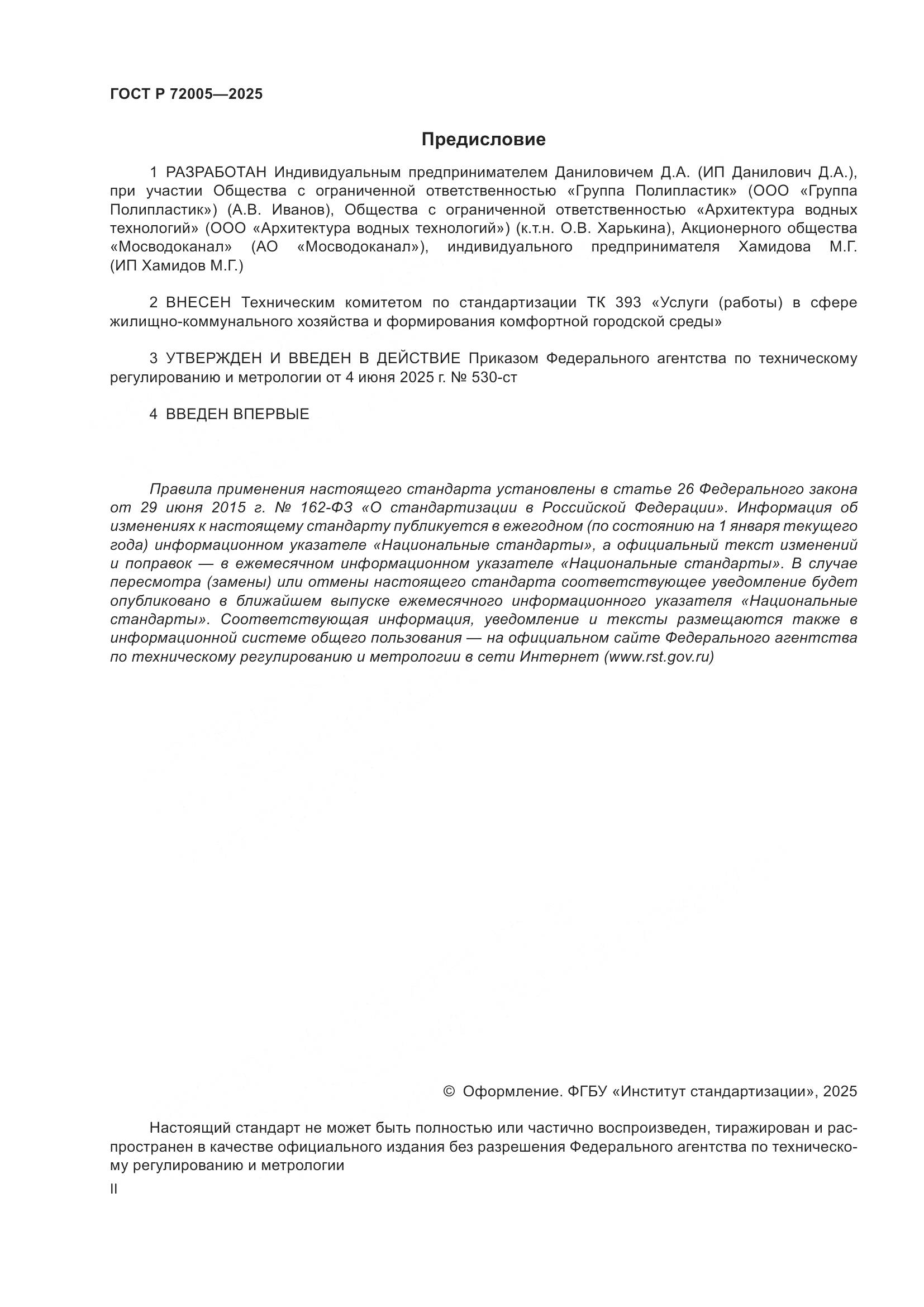 ГОСТ Р 72005—2025

Предисловие

1 РАЗРАБОТАН Индивидуальным предпринимателем Даниловичем Д.А. (ИП Данилович Д.А.), при участии Общества с ограниченной ответственностью «Группа Полипластик» (ООО «Группа Полипластик») (А.В. Иванов), Общества с ограниченной ответственностью «Архитектура водных технологий» (ООО «Архитектура водных технологий») (к.т.н. О.В. Харькина), Акционерного общества «Мосводоканал» (АО «Мосводоканал»), индивидуального предпринимателя Хамидова М.Г. (ИП Хамидов М.Г.)

2 ВНЕСЕН Техническим комитетом по стандартизации ТК 393 «Услуги (работы) в сфере жилищно-коммунального хозяйства и формирования комфортной городской среды»

3 УТВЕРЖДЕН И ВВЕДЕН В ДЕЙСТВИЕ Приказом Федерального агентства по техническому регулированию и метрологии от 4 июня 2025 г. № 530-ст

4 ВВЕДЕН ВПЕРВЫЕ

Правила применения настоящего стандарта установлены в статье 26 Федерального закона от 29 июня 2015 г. № 162-ФЗ «О стандартизации в Российской Федерации». Информация об изменениях к настоящему стандарту публикуется в ежегодном (по состоянию на 1 января текущего года) информационном указателе «Национальные стандарты», а официальный текст изменений и поправок — в ежемесячном информационном указателе «Национальные стандарты». В случае пересмотра (замены) или отмены настоящего стандарта соответствующее уведомление будет опубликовано в ближайшем выпуске ежемесячного информационного указателя «Национальные стандарты». Соответствующая информация, уведомление и тексты размещаются также в информационной системе общего пользования — на официальном сайте Федерального агентства по техническому регулированию и метрологии в сети Интернет (www.rst.gov.ru)

© Оформление. ФГБУ «Институт стандартизации», 2025

Настоящий стандарт не может быть полностью или частично воспроизведен, тиражирован и распространен в качестве официального издания без разрешения Федерального агентства по техническому регулированию и метрологии

II